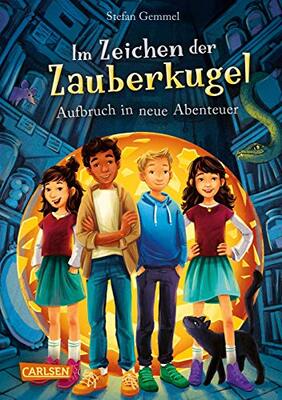 Stefan Gemmel

Im Zeichen der Zauberkugel

Aufbruch in neue Abenteuer

CARLSEN